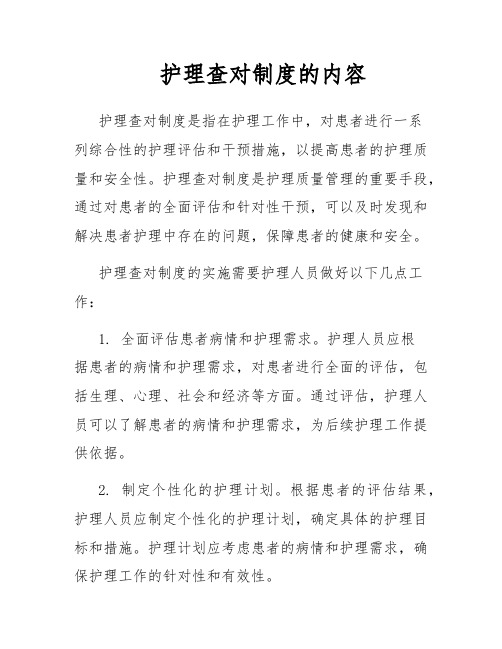 护理查对制度的内容

护理查对制度是指在护理工作中，对患者进行一系列综合性的护理评估和干预措施，以提高患者的护理质量和安全性。护理查对制度是护理质量管理的重要手段，通过对患者的全面评估和针对性干预，可以及时发现和解决患者护理中存在的问题，保障患者的健康和安全。

护理查对制度的实施需要护理人员做好以下几点工作：

1. 全面评估患者病情和护理需求。护理人员应根据患者的病情和护理需求，对患者进行全面的评估，包括生理、心理、社会和经济等方面。通过评估，护理人员可以了解患者的病情和护理需求，为后续护理工作提供依据。

2. 制定个性化的护理计划。根据患者的评估结果，护理人员应制定个性化的护理计划，确定具体的护理目标和措施。护理计划应考虑患者的病情和护理需求，确保护理工作的针对性和有效性。